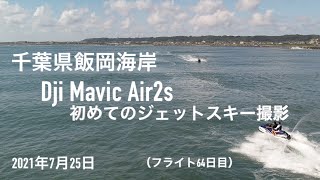 千葉県飯岡海岸

Dji Mavic Air2s

初めてのジェットスキー撮影

2021年7月25日

（フライト64日目）